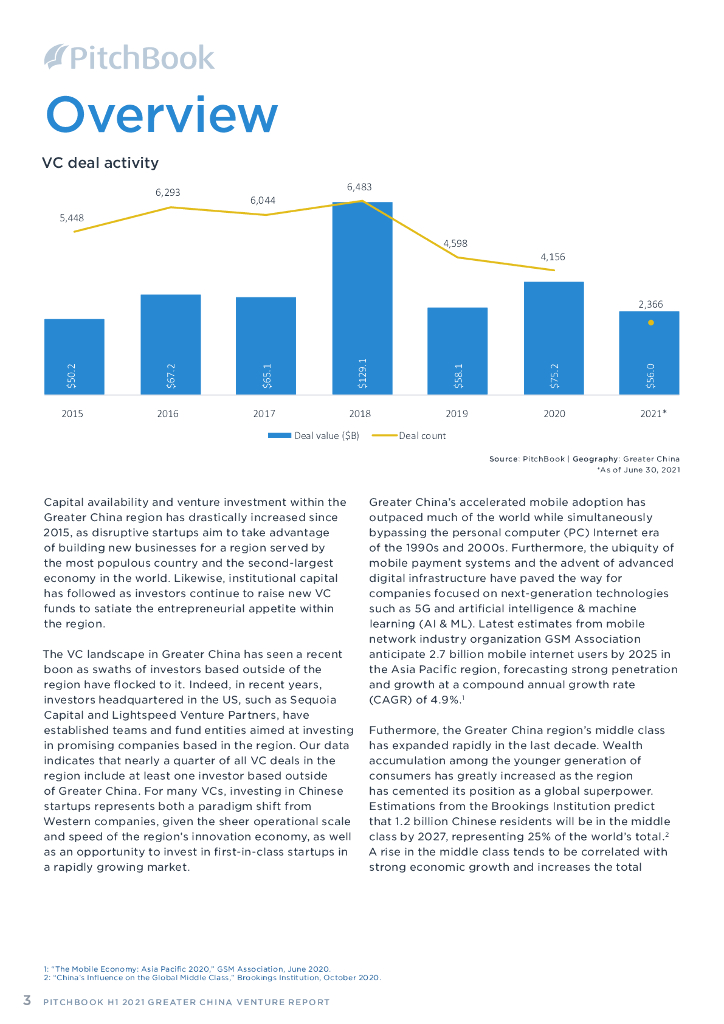 PitchBook

Overview

VC deal activity

5,448
6,293
6,044
6,483
4,598
4,156
2,366

$50.2
$67.2
$65.1
$129.1
$58.1
$75.2
$56.0

2015
2016
2017
2018
2019
2020
2021*

Deal value ($B)
Deal count

Source: PitchBook | Geography: Greater China
*As of June 30, 2021

Capital availability and venture investment within the Greater China region has drastically increased since 2015, as disruptive startups aim to take advantage of building new businesses for a region served by the most populous country and the second-largest economy in the world. Likewise, institutional capital has followed as investors continue to raise new VC funds to satiate the entrepreneurial appetite within the region.

The VC landscape in Greater China has seen a recent boon as swaths of investors based outside of the region have flocked to it. Indeed, in recent years, investors headquartered in the US, such as Sequoia Capital and Lightspeed Venture Partners, have established teams and fund entities aimed at investing in promising companies based in the region. Our data indicates that nearly a quarter of all VC deals in the region include at least one investor based outside of Greater China. For many VCs, investing in Chinese startups represents both a paradigm shift from Western companies, given the sheer operational scale and speed of the region's innovation economy, as well as an opportunity to invest in first-in-class startups in a rapidly growing market.

Greater China's accelerated mobile adoption has outpaced much of the world while simultaneously bypassing the personal computer (PC) Internet era of the 1990s and 2000s. Furthermore, the ubiquity of mobile payment systems and the advent of advanced digital infrastructure have paved the way for companies focused on next-generation technologies such as 5G and artificial intelligence & machine learning (AI & ML). Latest estimates from mobile network industry organization GSM Association anticipate 2.7 billion mobile internet users by 2025 in the Asia Pacific region, forecasting strong penetration and growth at a compound annual growth rate (CAGR) of 4.9%.$^1$

Futhermore, the Greater China region's middle class has expanded rapidly in the last decade. Wealth accumulation among the younger generation of consumers has greatly increased as the region has cemented its position as a global superpower. Estimations from the Brookings Institution predict that 1.2 billion Chinese residents will be in the middle class by 2027, representing 25% of the world's total.$^2$ A rise in the middle class tends to be correlated with strong economic growth and increases the total

1: "The Mobile Economy: Asia Pacific 2020," GSM Association, June 2020.
2: "China's Influence on the Global Middle Class," Brookings Institution, October 2020.

3 PITCHBOOK H1 2021 GREATER CHINA VENTURE REPORT